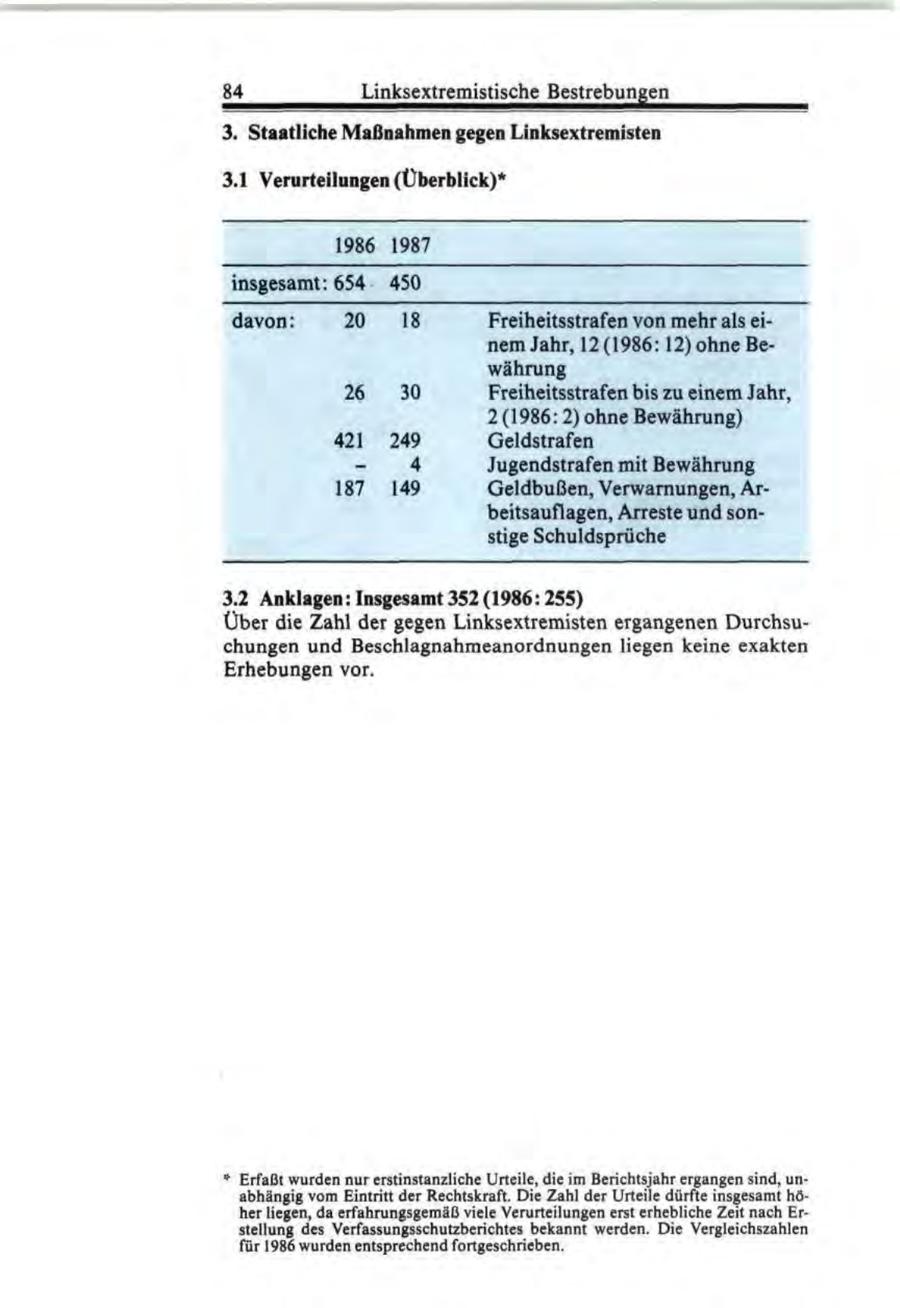 84 Linksextremistische Bestrebungen

3. Staatliche Maßnahmen gegen Linksextremisten

3.1 Verurteilungen (Überblick)*

| | 1986 | 1987 | |
|---|---|---|---|
| insgesamt: | 654 | 450 | |
| davon: | 20 | 18 | Freiheitsstrafen von mehr als einem Jahr, 12 (1986: 12) ohne Bewährung |
| | 26 | 30 | Freiheitsstrafen bis zu einem Jahr, 2 (1986: 2) ohne Bewährung) |
| | 421 | 249 | Geldstrafen |
| | - | 4 | Jugendstrafen mit Bewährung |
| | 187 | 149 | Geldbußen, Verwarnungen, Arbeitsauflagen, Arreste und sonstige Schuldsprüche |

3.2 Anklagen: Insgesamt 352 (1986: 255)
Über die Zahl der gegen Linksextremisten ergangenen Durchsuchungen und Beschlagnahmeanordnungen liegen keine exakten Erhebungen vor.

* Erfaßt wurden nur erstinstanzliche Urteile, die im Berichtsjahr ergangen sind, unabhängig vom Eintritt der Rechtskraft. Die Zahl der Urteile dürfte insgesamt höher liegen, da erfahrungsgemäß viele Verurteilungen erst erhebliche Zeit nach Erstellung des Verfassungsschutzberichtes bekannt werden. Die Vergleichszahlen für 1986 wurden entsprechend fortgeschrieben.